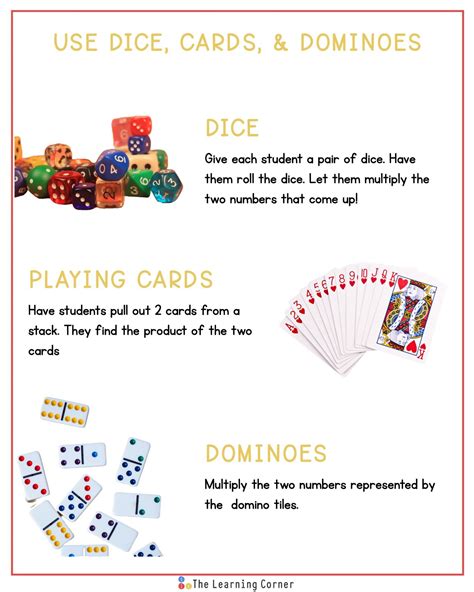 USE DICE, CARDS, & DOMINOES

DICE

Give each student a pair of dice. Have them roll the dice. Let them multiply the two numbers that come up!

PLAYING CARDS

Have students pull out 2 cards from a stack. They find the product of the two cards

DOMINOES

Multiply the two numbers represented by the domino tiles.

The Learning Corner